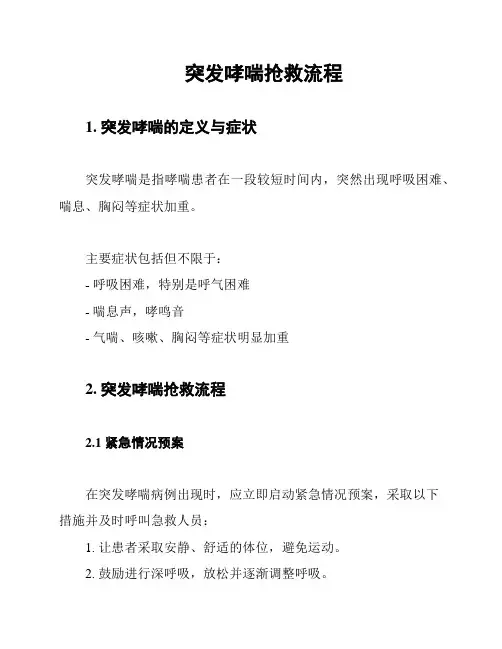 突发哮喘抢救流程

1. 突发哮喘的定义与症状

突发哮喘是指哮喘患者在一段较短时间内，突然出现呼吸困难、喘息、胸闷等症状加重。

主要症状包括但不限于：
- 呼吸困难，特别是呼气困难
- 喘息声，哮鸣音
- 气喘、咳嗽、胸闷等症状明显加重

2. 突发哮喘抢救流程

2.1 紧急情况预案

在突发哮喘病例出现时，应立即启动紧急情况预案，采取以下措施并及时呼叫急救人员：
1. 让患者采取安静、舒适的体位，避免运动。
2. 鼓励进行深呼吸，放松并逐渐调整呼吸。